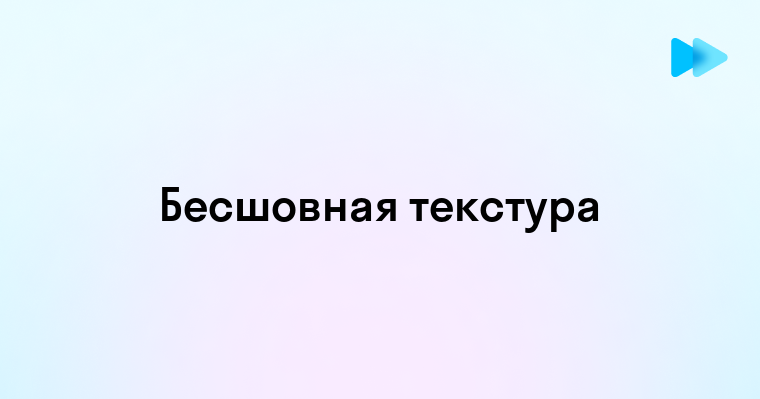 Бесшовная текстура